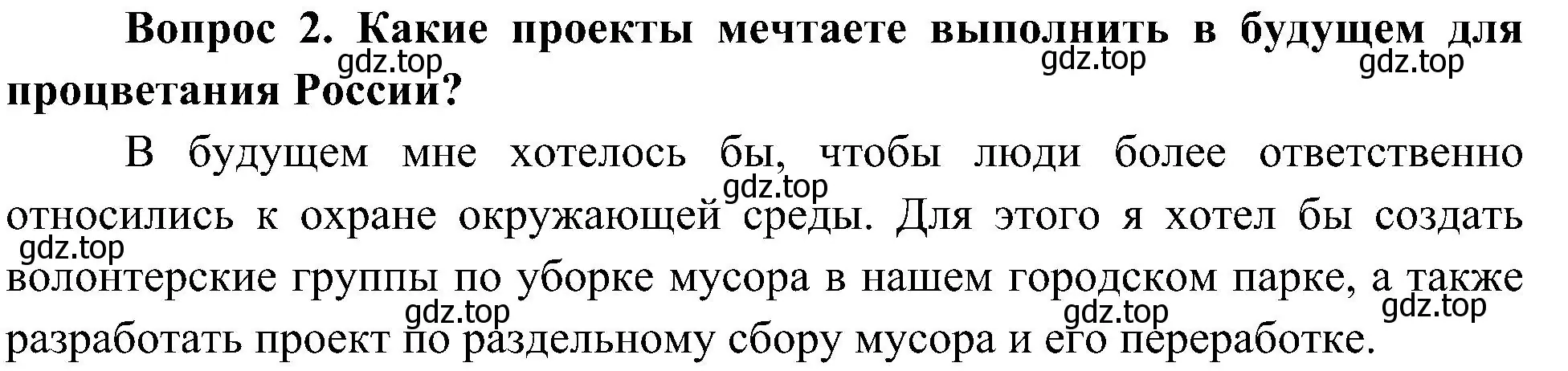 Вопрос 2. Какие проекты мечтаете выполнить в будущем для процветания России?

gdz.top gdz.top gdz.top

В будущем мне хотелось бы, чтобы люди более ответственно относились к охране окружающей среды. Для этого я хотел бы создать волонтерские группы по уборке мусора в нашем городском парке, а также разработать проект по раздельному сбору мусора и его переработке.

gdz.top gdz.top gdz.top gdz.top gdz.top